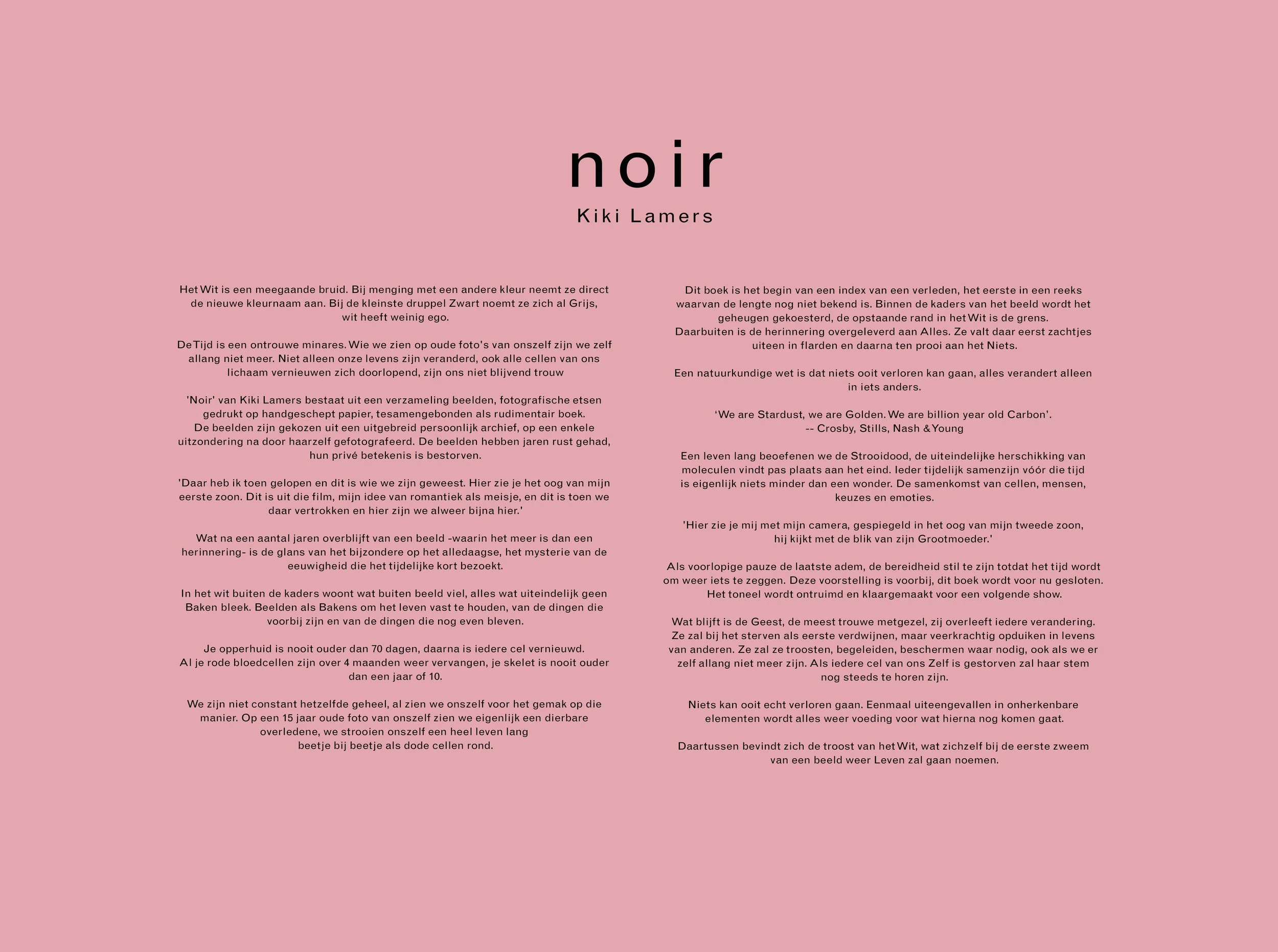 noir

Kiki Lamers

Het Wit is een meegaande bruid. Bij menging met een andere kleur neemt ze direct de nieuwe kleurnaam aan. Bij de kleinste druppel Zwart noemt ze zich al Grijs, wit heeft weinig ego.

De Tijd is een ontrouwe minares. Wie we zien op oude foto's van onszelf zijn we zelf allang niet meer. Niet alleen onze levens zijn veranderd, ook alle cellen van ons lichaam vernieuwen zich doorlopend, zijn ons niet blijvend trouw

'Noir' van Kiki Lamers bestaat uit een verzameling beelden, fotografische etsen gedrukt op handgeschept papier, tesamengebonden als rudimentair boek.
De beelden zijn gekozen uit een uitgebreid persoonlijk archief, op een enkele uitzondering na door haarzelf gefotografeerd. De beelden hebben jaren rust gehad, hun privé betekenis is bestorven.

'Daar heb ik toen gelopen en dit is wie we zijn geweest. Hier zie je het oog van mijn eerste zoon. Dit is uit die film, mijn idee van romantiek als meisje, en dit is toen we daar vertrokken en hier zijn we alweer bijna hier.'

Wat na een aantal jaren overblijft van een beeld -waarin het meer is dan een herinnering- is de glans van het bijzondere op het alledaagse, het mysterie van de eeuwigheid die het tijdelijke kort bezoekt.

In het wit buiten de kaders woont wat buiten beeld viel, alles wat uiteindelijk geen Baken bleek. Beelden als Bakens om het leven vast te houden, van de dingen die voorbij zijn en van de dingen die nog even bleven.

Je opperhuid is nooit ouder dan 70 dagen, daarna is iedere cel vernieuwd.
Al je rode bloedcellen zijn over 4 maanden weer vervangen, je skelet is nooit ouder dan een jaar of 10.

We zijn niet constant hetzelfde geheel, al zien we onszelf voor het gemak op die manier. Op een 15 jaar oude foto van onszelf zien we eigenlijk een dierbare overledene, we strooien onszelf een heel leven lang beetje bij beetje als dode cellen rond.

Dit boek is het begin van een index van een verleden, het eerste in een reeks waarvan de lengte nog niet bekend is. Binnen de kaders van het beeld wordt het geheugen gekoesterd, de opstaande rand in het Wit is de grens.
Daarbuiten is de herinnering overgeleverd aan Alles. Ze valt daar eerst zachtjes uiteen in flarden en daarna ten prooi aan het Niets.

Een natuurkundige wet is dat niets ooit verloren kan gaan, alles verandert alleen in iets anders.

'We are Stardust, we are Golden. We are billion year old Carbon'.
-- Crosby, Stills, Nash & Young

Een leven lang beoefenen we de Strooidood, de uiteindelijke herschikking van moleculen vindt pas plaats aan het eind. Ieder tijdelijk samenzijn vóór die tijd is eigenlijk niets minder dan een wonder. De samenkomst van cellen, mensen, keuzes en emoties.

'Hier zie je mij met mijn camera, gespiegeld in het oog van mijn tweede zoon, hij kijkt met de blik van zijn Grootmoeder.'

Als voorlopige pauze de laatste adem, de bereidheid stil te zijn totdat het tijd wordt om weer iets te zeggen. Deze voorstelling is voorbij, dit boek wordt voor nu gesloten. Het toneel wordt ontruimd en klaargemaakt voor een volgende show.

Wat blijft is de Geest, de meest trouwe metgezel, zij overleeft iedere verandering. Ze zal bij het sterven als eerste verdwijnen, maar veerkrachtig opduiken in levens van anderen. Ze zal ze troosten, begeleiden, beschermen waar nodig, ook als we er zelf allang niet meer zijn. Als iedere cel van ons Zelf is gestorven zal haar stem nog steeds te horen zijn.

Niets kan ooit echt verloren gaan. Eenmaal uiteengevallen in onherkenbare elementen wordt alles weer voeding voor wat hierna nog komen gaat.

Daartussen bevindt zich de troost van het Wit, wat zichzelf bij de eerste zweem van een beeld weer Leven zal gaan noemen.